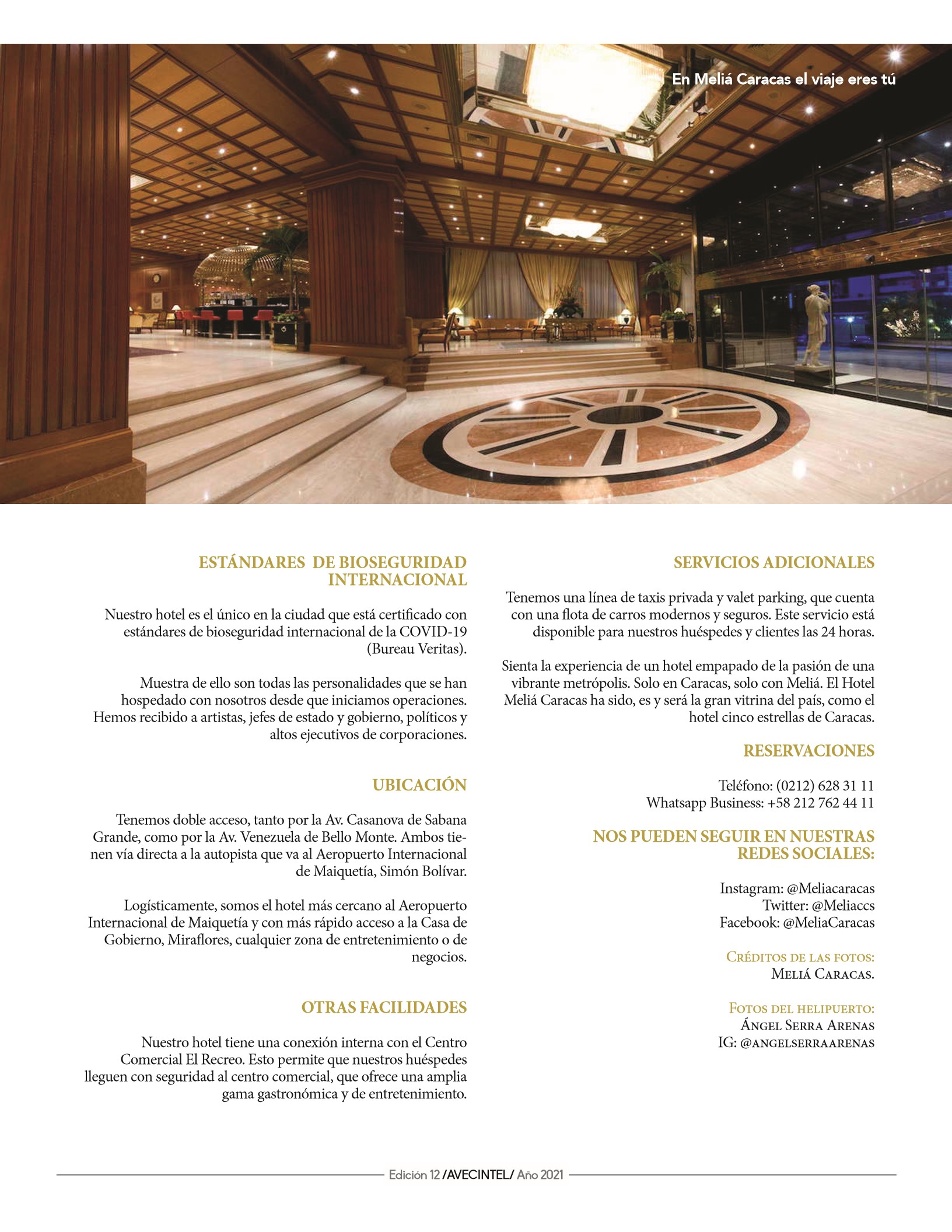 En Meliá Caracas el viaje eres tú

ESTÁNDARES DE BIOSEGURIDAD INTERNACIONAL

Nuestro hotel es el único en la ciudad que está certificado con estándares de bioseguridad internacional de la COVID-19 (Bureau Veritas).

Muestra de ello son todas las personalidades que se han hospedado con nosotros desde que iniciamos operaciones. Hemos recibido a artistas, jefes de estado y gobierno, políticos y altos ejecutivos de corporaciones.

UBICACIÓN

Tenemos doble acceso, tanto por la Av. Casanova de Sabana Grande, como por la Av. Venezuela de Bello Monte. Ambos tienen vía directa a la autopista que va al Aeropuerto Internacional de Maiquetía, Simón Bolívar.

Logísticamente, somos el hotel más cercano al Aeropuerto Internacional de Maiquetía y con más rápido acceso a la Casa de Gobierno, Miraflores, cualquier zona de entretenimiento o de negocios.

OTRAS FACILIDADES

Nuestro hotel tiene una conexión interna con el Centro Comercial El Recreo. Esto permite que nuestros huéspedes lleguen con seguridad al centro comercial, que ofrece una amplia gama gastronómica y de entretenimiento.

SERVICIOS ADICIONALES

Tenemos una línea de taxis privada y valet parking, que cuenta con una flota de carros modernos y seguros. Este servicio está disponible para nuestros huéspedes y clientes las 24 horas.

Sienta la experiencia de un hotel empapado de la pasión de una vibrante metrópolis. Solo en Caracas, solo con Meliá. El Hotel Meliá Caracas ha sido, es y será la gran vitrina del país, como el hotel cinco estrellas de Caracas.

RESERVACIONES

Teléfono: (0212) 628 31 11
Whatsapp Business: +58 212 762 44 11

NOS PUEDEN SEGUIR EN NUESTRAS REDES SOCIALES:

Instagram: @Meliacaracas
Twitter: @Meliaccs
Facebook: @MeliaCaracas

Créditos de las fotos:
Meliá Caracas.

Fotos del helipuerto:
Ángel Serra Arenas
IG: @angelserraarenas

Edición 12 /AVECINTEL/ Año 2021